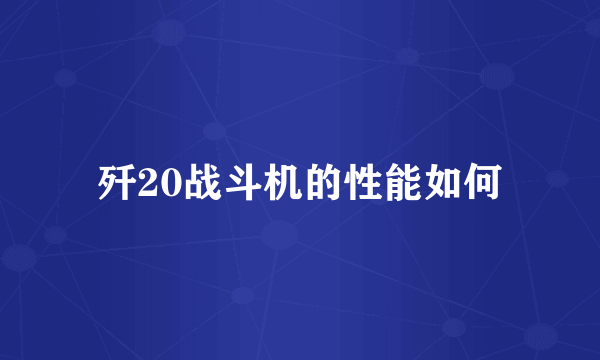 歼20战斗机的性能如何